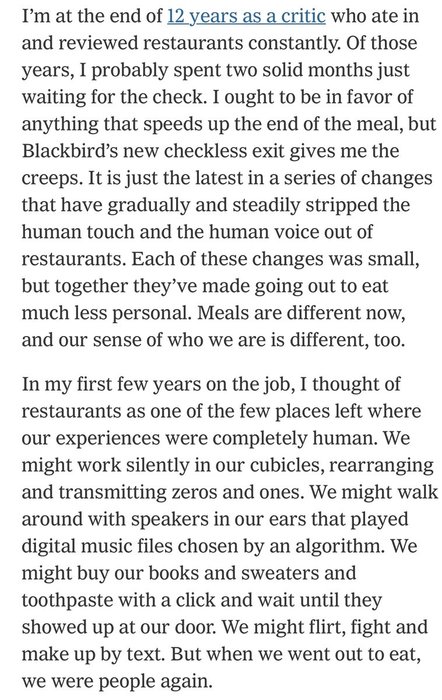 I'm at the end of 12 years as a critic who ate in and reviewed restaurants constantly. Of those years, I probably spent two solid months just waiting for the check. I ought to be in favor of anything that speeds up the end of the meal, but Blackbird's new checkless exit gives me the creeps. It is just the latest in a series of changes that have gradually and steadily stripped the human touch and the human voice out of restaurants. Each of these changes was small, but together they've made going out to eat much less personal. Meals are different now, and our sense of who we are is different, too.

In my first few years on the job, I thought of restaurants as one of the few places left where our experiences were completely human. We might work silently in our cubicles, rearranging and transmitting zeros and ones. We might walk around with speakers in our ears that played digital music files chosen by an algorithm. We might buy our books and sweaters and toothpaste with a click and wait until they showed up at our door. We might flirt, fight and make up by text. But when we went out to eat, we were people again.